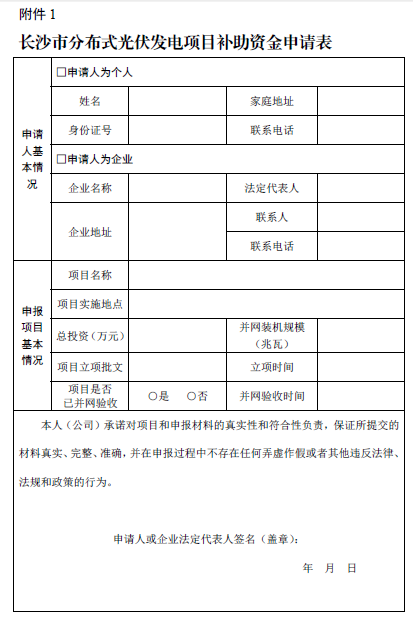 附件 1

长沙市分布式光伏发电项目补助资金申请表

| 申请人基本情况 | □申请人为个人 | | | |
|---|---|---|---|---|
| | 姓名 | | 家庭地址 | |
| | 身份证号 | | 联系电话 | |
| | □申请人为企业 | | | |
| | 企业名称 | | 法定代表人 | |
| | 企业地址 | | 联系人 | |
| | | | 联系电话 | |
| 申报项目基本情况 | 项目名称 | | | |
| | 项目实施地点 | | | |
| | 总投资（万元） | | 并网装机规模（兆瓦） | |
| | 项目立项批文 | | 立项时间 | |
| | 项目是否已并网验收 | ○是　○否 | 并网验收时间 | |

本人（公司）承诺对项目和申报材料的真实性和符合性负责，保证所提交的材料真实、完整、准确，并在申报过程中不存在任何弄虚作假或者其他违反法律、法规和政策的行为。

申请人或企业法定代表人签名（盖章）：

年　月　日